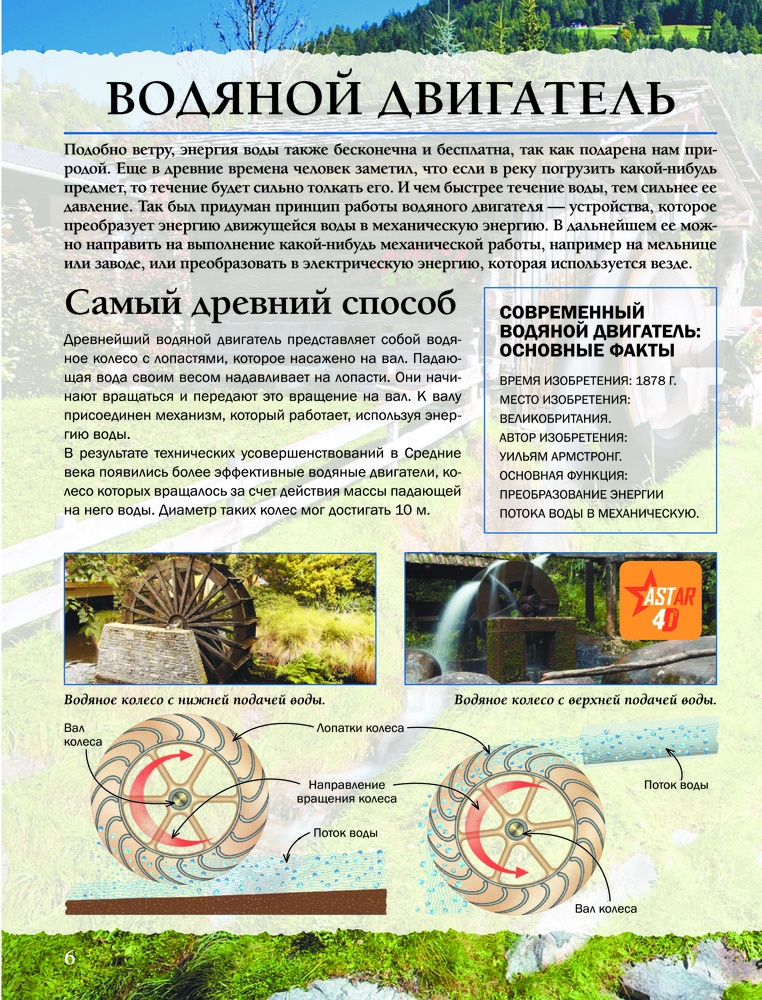 ВОДЯНОЙ ДВИГАТЕЛЬ

Подобно ветру, энергия воды также бесконечна и бесплатна, так как подарена нам природой. Еще в древние времена человек заметил, что если в реку погрузить какой-нибудь предмет, то течение будет сильно толкать его. И чем быстрее течение воды, тем сильнее ее давление. Так был придуман принцип работы водяного двигателя — устройства, которое преобразует энергию движущейся воды в механическую энергию. В дальнейшем ее можно направить на выполнение какой-нибудь механической работы, например на мельнице или заводе, или преобразовать в электрическую энергию, которая используется везде.

Самый древний способ

Древнейший водяной двигатель представляет собой водяное колесо с лопастями, которое насажено на вал. Падающая вода своим весом надавливает на лопасти. Они начинают вращаться и передают это вращение на вал. К валу присоединен механизм, который работает, используя энергию воды.
В результате технических усовершенствований в Средние века появились более эффективные водяные двигатели, колесо которых вращалось за счет действия массы падающей на него воды. Диаметр таких колес мог достигать 10 м.

СОВРЕМЕННЫЙ ВОДЯНОЙ ДВИГАТЕЛЬ: ОСНОВНЫЕ ФАКТЫ

ВРЕМЯ ИЗОБРЕТЕНИЯ: 1878 Г.
МЕСТО ИЗОБРЕТЕНИЯ: ВЕЛИКОБРИТАНИЯ.
АВТОР ИЗОБРЕТЕНИЯ: УИЛЬЯМ АРМСТРОНГ.
ОСНОВНАЯ ФУНКЦИЯ: ПРЕОБРАЗОВАНИЕ ЭНЕРГИИ ПОТОКА ВОДЫ В МЕХАНИЧЕСКУЮ.

ASTAR 4D

Водяное колесо с нижней подачей воды.

Водяное колесо с верхней подачей воды.

Вал колеса

Лопатки колеса

Направление вращения колеса

Поток воды

Поток воды

Вал колеса

6